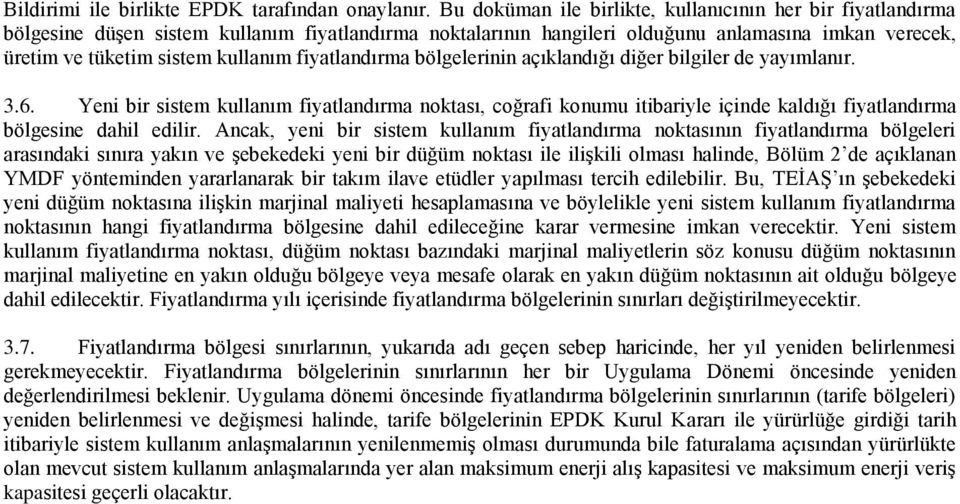 Bildirimi ile birlikte EPDK tarafından onaylanır. Bu doküman ile birlikte, kullanıcının her bir fiyatlandırma bölgesine düşen sistem kullanım fiyatlandırma noktalarının hangileri olduğunu anlamasına imkan verecek, üretim ve tüketim sistem kullanım fiyatlandırma bölgelerinin açıklandığı diğer bilgiler de yayımlanır.

3.6. Yeni bir sistem kullanım fiyatlandırma noktası, coğrafi konumu itibariyle içinde kaldığı fiyatlandırma bölgesine dahil edilir. Ancak, yeni bir sistem kullanım fiyatlandırma noktasının fiyatlandırma bölgeleri arasındaki sınıra yakın ve şebekedeki yeni bir düğüm noktası ile ilişkili olması halinde, Bölüm 2'de açıklanan YMDF yönteminden yararlanarak bir takım ilave etüdler yapılması tercih edilebilir. Bu, TEİAŞ'ın şebekedeki yeni düğüm noktasına ilişkin marjinal maliyeti hesaplamasına ve böylelikle yeni sistem kullanım fiyatlandırma noktasının hangi fiyatlandırma bölgesine dahil edileceğine karar vermesine imkan verecektir. Yeni sistem kullanım fiyatlandırma noktası, düğüm noktası bazındaki marjinal maliyetlerin söz konusu düğüm noktasının marjinal maliyetine en yakın olduğu bölgeye veya mesafe olarak en yakın düğüm noktasının ait olduğu bölgeye dahil edilecektir. Fiyatlandırma yılı içerisinde fiyatlandırma bölgelerinin sınırları değiştirilmeyecektir.

3.7. Fiyatlandırma bölgesi sınırlarının, yukarıda adı geçen sebep haricinde, her yıl yeniden belirlenmesi gerekmeyecektir. Fiyatlandırma bölgelerinin sınırlarının her bir Uygulama Dönemi öncesinde yeniden değerlendirilmesi beklenir. Uygulama dönemi öncesinde fiyatlandırma bölgelerinin sınırlarının (tarife bölgeleri) yeniden belirlenmesi ve değişmesi halinde, tarife bölgelerinin EPDK Kurul Kararı ile yürürlüğe girdiği tarih itibariyle sistem kullanım anlaşmalarının yenilenmemiş olması durumunda bile faturalama açısından yürürlükte olan mevcut sistem kullanım anlaşmalarında yer alan maksimum enerji alış kapasitesi ve maksimum enerji veriş kapasitesi geçerli olacaktır.